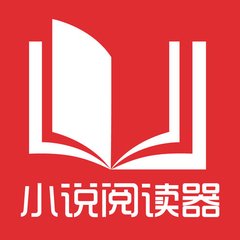 小说阅读器